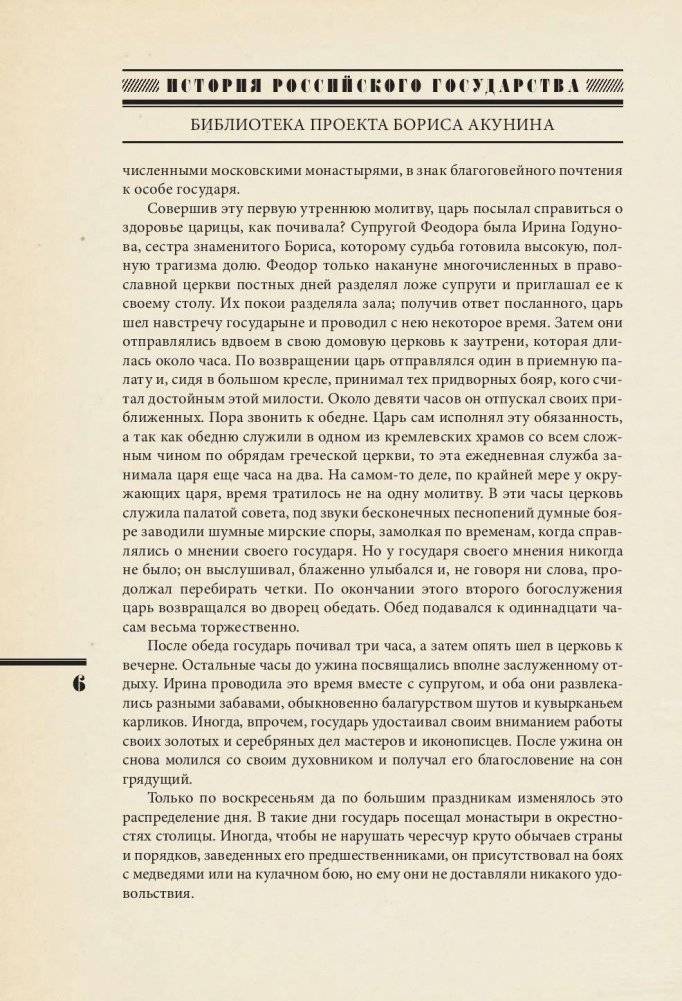 ИСТОРИЯ РОССИЙСКОГО ГОСУДАРСТВА

БИБЛИОТЕКА ПРОЕКТА БОРИСА АКУНИНА

численными московскими монастырями, в знак благоговейного почтения к особе государя.

Совершив эту первую утреннюю молитву, царь посылал справиться о здоровье царицы, как почивала? Супругой Феодора была Ирина Годунова, сестра знаменитого Бориса, которому судьба готовила высокую, полную трагизма долю. Феодор только накануне многочисленных в православной церкви постных дней разделял ложе супруги и приглашал ее к своему столу. Их покои разделяла зала; получив ответ посланного, царь шел навстречу государыне и проводил с нею некоторое время. Затем они отправлялись вдвоем в свою домовую церковь к заутрени, которая длилась около часа. По возвращении царь отправлялся один в приемную палату и, сидя в большом кресле, принимал тех придворных бояр, кого считал достойным этой милости. Около девяти часов он отпускал своих приближенных. Пора звонить к обедне. Царь сам исполнял эту обязанность, а так как обедню служили в одном из кремлевских храмов со всем сложным чином по обрядам греческой церкви, то эта ежедневная служба занимала царя еще часа на два. На самом-то деле, по крайней мере у окружающих царя, время тратилось не на одну молитву. В эти часы церковь служила палатой совета, под звуки бесконечных песнопений думные бояре заводили шумные мирские споры, замолкая по временам, когда справлялись о мнении своего государя. Но у государя своего мнения никогда не было; он выслушивал, блаженно улыбался и, не говоря ни слова, продолжал перебирать четки. По окончании этого второго богослужения царь возвращался во дворец обедать. Обед подавался к одиннадцати часам весьма торжественно.

После обеда государь почивал три часа, а затем опять шел в церковь к вечерне. Остальные часы до ужина посвящались вполне заслуженному отдыху. Ирина проводила это время вместе с супругом, и оба они развлекались разными забавами, обыкновенно балагурством шутов и кувырканьем карликов. Иногда, впрочем, государь удостаивал своим вниманием работы своих золотых и серебряных дел мастеров и иконописцев. После ужина он снова молился со своим духовником и получал его благословение на сон грядущий.

Только по воскресеньям да по большим праздникам изменялось это распределение дня. В такие дни государь посещал монастыри в окрестностях столицы. Иногда, чтобы не нарушать чересчур круто обычаев страны и порядков, заведенных его предшественниками, он присутствовал на боях с медведями или на кулачном бою, но ему они не доставляли никакого удовольствия.

6